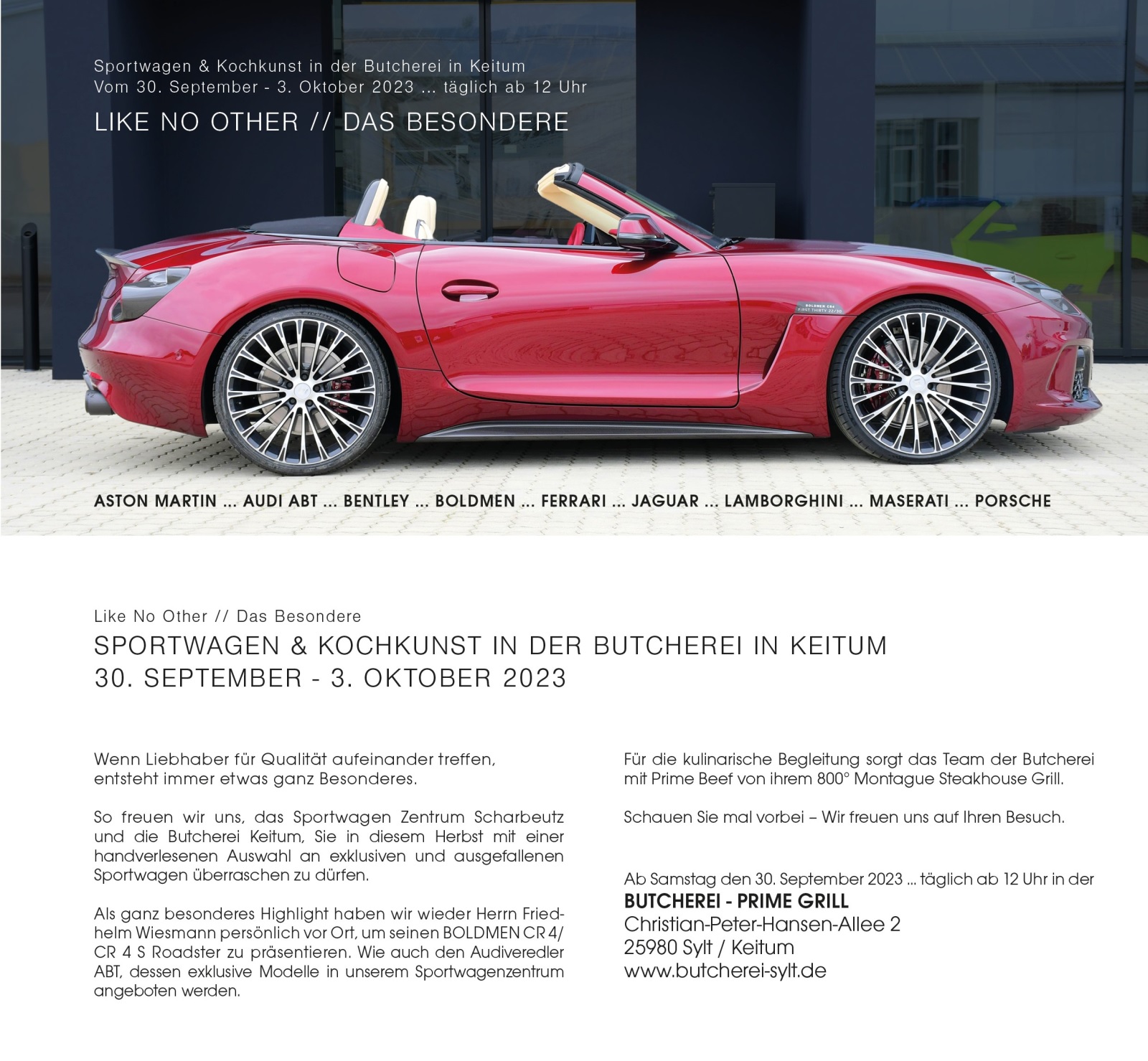 Sportwagen & Kochkunst in der Butcherei in Keitum
Vom 30. September - 3. Oktober 2023 ... täglich ab 12 Uhr

LIKE NO OTHER // DAS BESONDERE

BOLDMEN CR4
FIRST THIRTY 22/30

ASTON MARTIN ... AUDI ABT ... BENTLEY ... BOLDMEN ... FERRARI ... JAGUAR ... LAMBORGHINI ... MASERATI ... PORSCHE

Like No Other // Das Besondere

SPORTWAGEN & KOCHKUNST IN DER BUTCHEREI IN KEITUM
30. SEPTEMBER - 3. OKTOBER 2023

Wenn Liebhaber für Qualität aufeinander treffen, entsteht immer etwas ganz Besonderes.

So freuen wir uns, das Sportwagen Zentrum Scharbeutz und die Butcherei Keitum, Sie in diesem Herbst mit einer handverlesenen Auswahl an exklusiven und ausgefallenen Sportwagen überraschen zu dürfen.

Als ganz besonderes Highlight haben wir wieder Herrn Friedhelm Wiesmann persönlich vor Ort, um seinen BOLDMEN CR 4/ CR 4 S Roadster zu präsentieren. Wie auch den Audiveredler ABT, dessen exklusive Modelle in unserem Sportwagenzentrum angeboten werden.

Für die kulinarische Begleitung sorgt das Team der Butcherei mit Prime Beef von ihrem 800° Montague Steakhouse Grill.

Schauen Sie mal vorbei – Wir freuen uns auf Ihren Besuch.

Ab Samstag den 30. September 2023 ... täglich ab 12 Uhr in der
BUTCHEREI - PRIME GRILL
Christian-Peter-Hansen-Allee 2
25980 Sylt / Keitum
www.butcherei-sylt.de